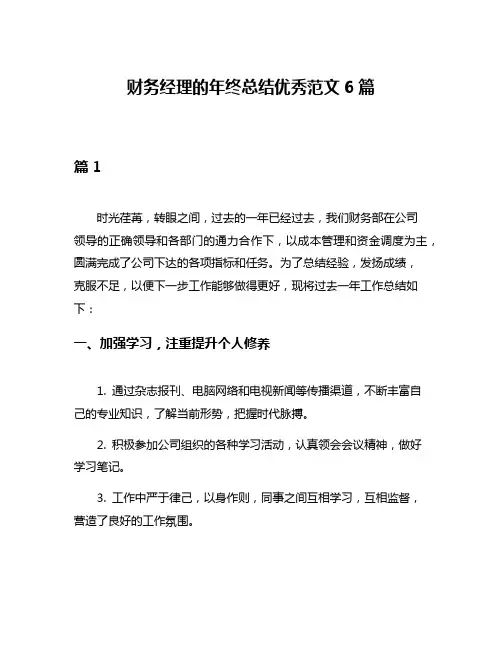 财务经理的年终总结优秀范文 6 篇

篇 1

时光荏苒，转眼之间，过去的一年已经过去，我们财务部在公司领导的正确领导和各部门的通力合作下，以成本管理和资金调度为主，圆满完成了公司下达的各项指标和任务。为了总结经验，发扬成绩，克服不足，以便下一步工作能够做得更好，现将过去一年工作总结如下：

一、加强学习，注重提升个人修养

1. 通过杂志报刊、电脑网络和电视新闻等传播渠道，不断丰富自己的专业知识，了解当前形势，把握时代脉搏。

2. 积极参加公司组织的各种学习活动，认真领会会议精神，做好学习笔记。

3. 工作中严于律己，以身作则，同事之间互相学习，互相监督，营造了良好的工作氛围。